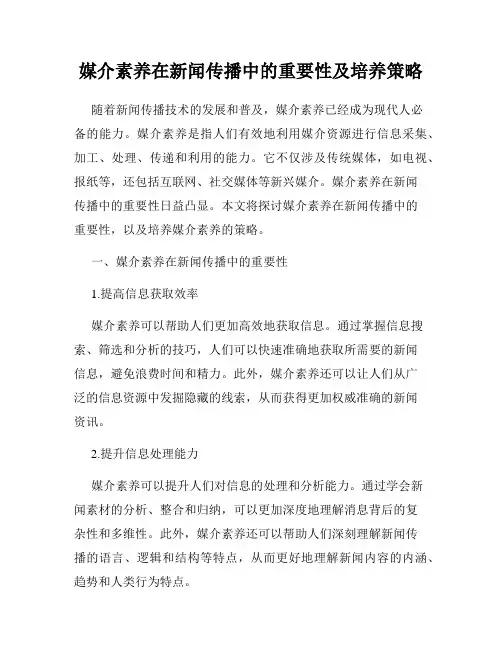 媒介素养在新闻传播中的重要性及培养策略

随着新闻传播技术的发展和普及，媒介素养已经成为现代人必备的能力。媒介素养是指人们有效地利用媒介资源进行信息采集、加工、处理、传递和利用的能力。它不仅涉及传统媒体，如电视、报纸等，还包括互联网、社交媒体等新兴媒介。媒介素养在新闻传播中的重要性日益凸显。本文将探讨媒介素养在新闻传播中的重要性，以及培养媒介素养的策略。

一、媒介素养在新闻传播中的重要性

1.提高信息获取效率

媒介素养可以帮助人们更加高效地获取信息。通过掌握信息搜索、筛选和分析的技巧，人们可以快速准确地获取所需要的新闻信息，避免浪费时间和精力。此外，媒介素养还可以让人们从广泛的信息资源中发掘隐藏的线索，从而获得更加权威准确的新闻资讯。

2.提升信息处理能力

媒介素养可以提升人们对信息的处理和分析能力。通过学会新闻素材的分析、整合和归纳，可以更加深度地理解消息背后的复杂性和多维性。此外，媒介素养还可以帮助人们深刻理解新闻传播的语言、逻辑和结构等特点，从而更好地理解新闻内容的内涵、趋势和人类行为特点。